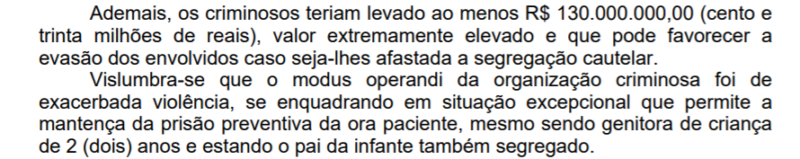 Ademais, os criminosos teriam levado ao menos R$ 130.000.000,00 (cento e trinta milhões de reais), valor extremamente elevado e que pode favorecer a evasão dos envolvidos caso seja-lhes afastada a segregação cautelar.

Vislumbra-se que o modus operandi da organização criminosa foi de exacerbada violência, se enquadrando em situação excepcional que permite a mantença da prisão preventiva da ora paciente, mesmo sendo genitora de criança de 2 (dois) anos e estando o pai da infante também segregado.